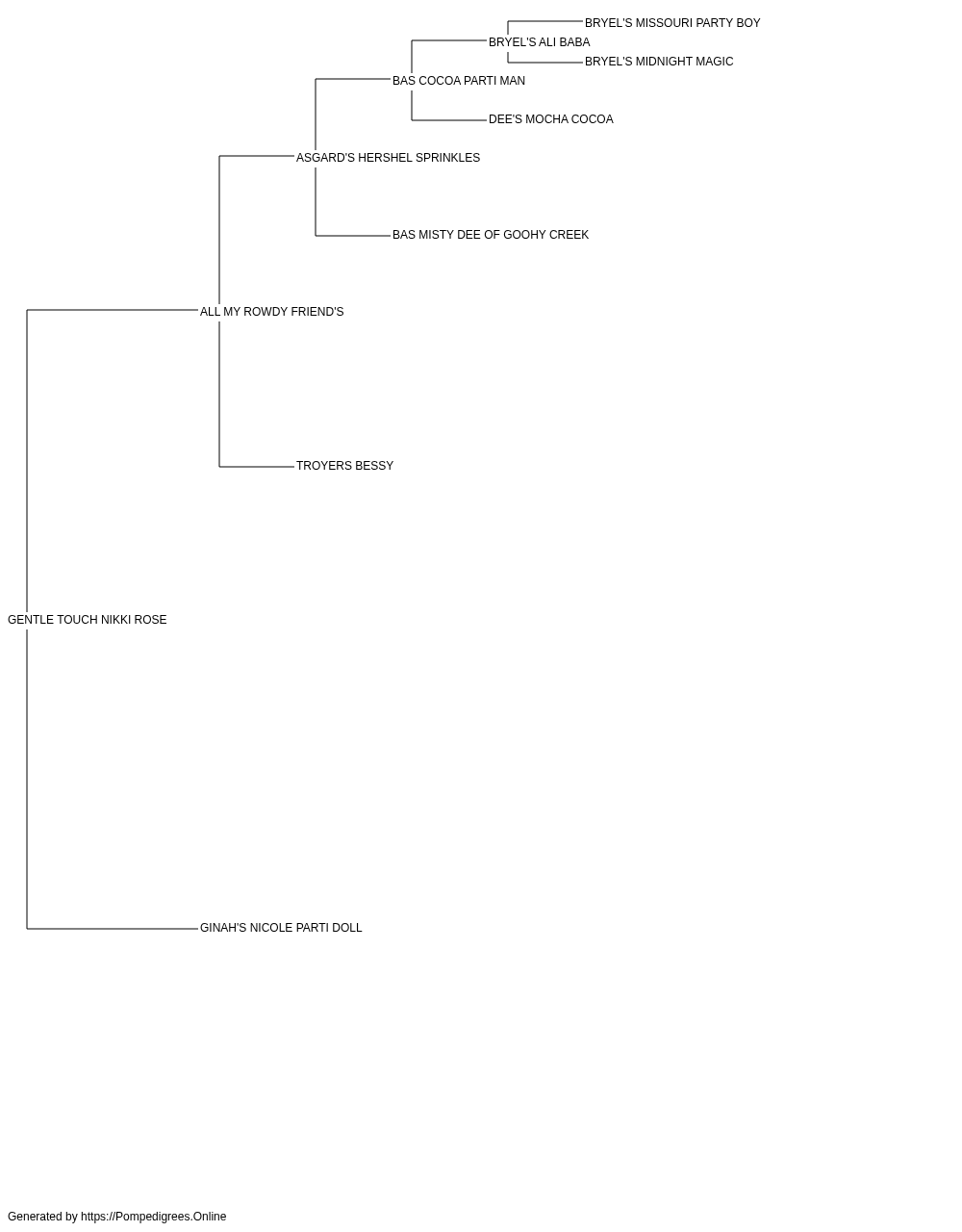 BRYEL'S MISSOURI PARTY BOY
BRYEL'S ALI BABA
BRYEL'S MIDNIGHT MAGIC
BAS COCOA PARTI MAN
DEE'S MOCHA COCOA
ASGARD'S HERSHEL SPRINKLES
BAS MISTY DEE OF GOOHY CREEK
ALL MY ROWDY FRIEND'S
TROYERS BESSY
GENTLE TOUCH NIKKI ROSE
GINAH'S NICOLE PARTI DOLL

Generated by https://Pompedigrees.Online